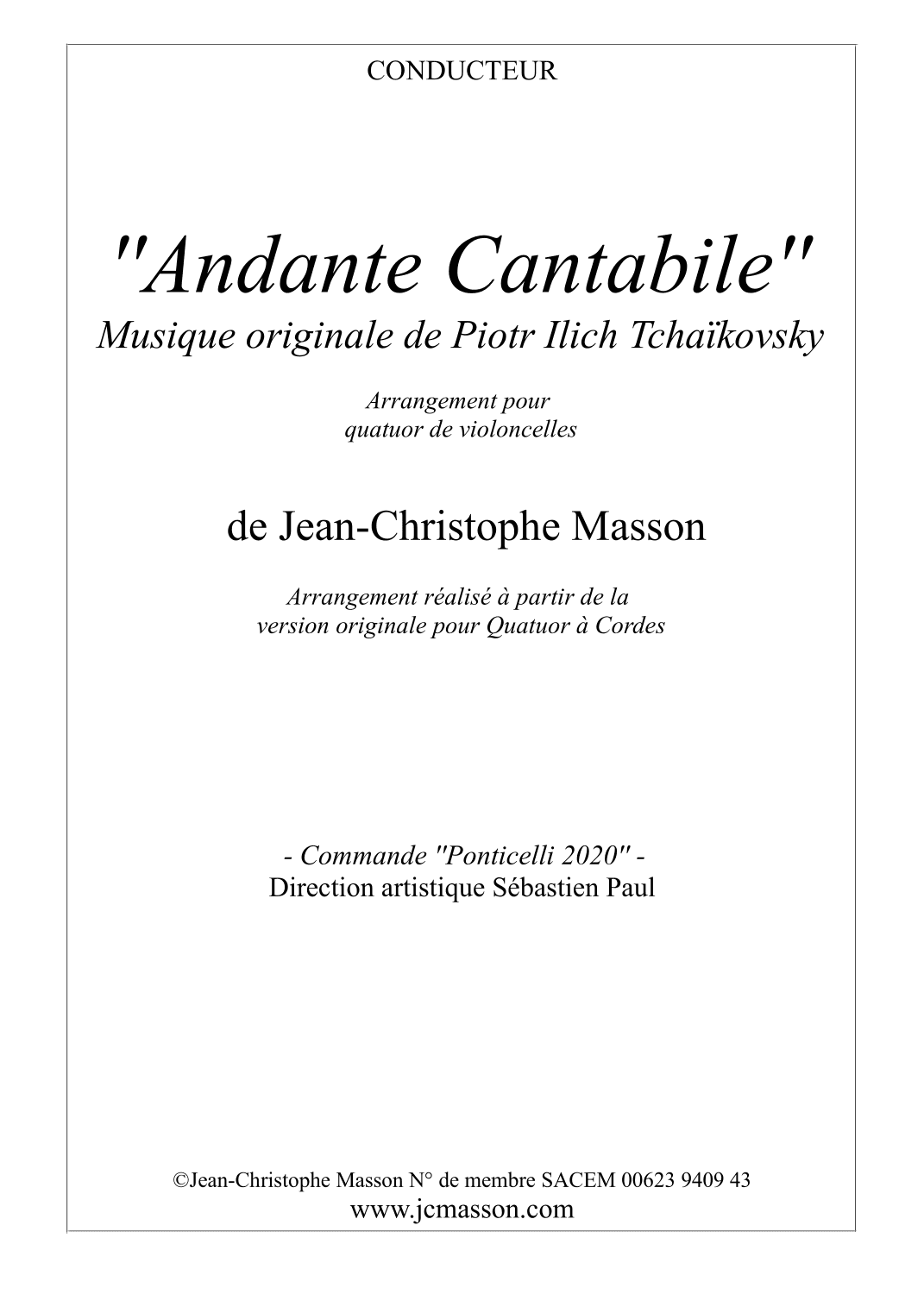 CONDUCTEUR

"Andante Cantabile"
Musique originale de Piotr Ilich Tchaïkovsky

Arrangement pour
quatuor de violoncelles

de Jean-Christophe Masson

Arrangement réalisé à partir de la
version originale pour Quatuor à Cordes

- Commande "Ponticelli 2020" -
Direction artistique Sébastien Paul

©Jean-Christophe Masson N° de membre SACEM 00623 9409 43
www.jcmasson.com